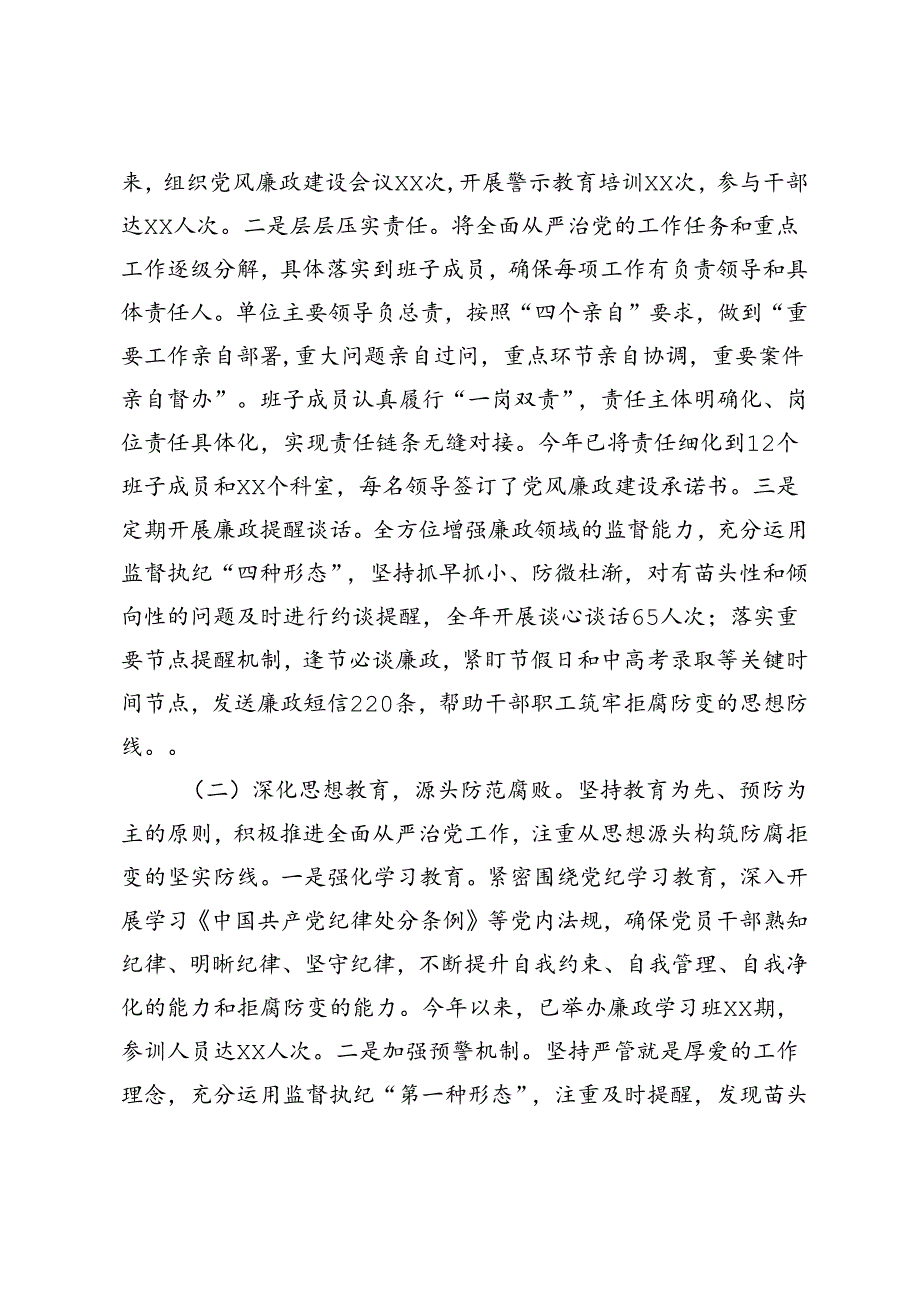 来，组织党风廉政建设会议XX次，开展警示教育培训XX次，参与干部达XX人次。二是层层压实责任。将全面从严治党的工作任务和重点工作逐级分解，具体落实到班子成员，确保每项工作有负责领导和具体责任人。单位主要领导负总责，按照“四个亲自”要求，做到“重要工作亲自部署，重大问题亲自过问，重点环节亲自协调，重要案件亲自督办”。班子成员认真履行“一岗双责”，责任主体明确化、岗位责任具体化，实现责任链条无缝对接。今年已将责任细化到12个班子成员和XX个科室，每名领导签订了党风廉政建设承诺书。三是定期开展廉政提醒谈话。全方位增强廉政领域的监督能力，充分运用监督执纪“四种形态”，坚持抓早抓小、防微杜渐，对有苗头性和倾向性的问题及时进行约谈提醒，全年开展谈心谈话65人次；落实重要节点提醒机制，逢节必谈廉政，紧盯节假日和中高考录取等关键时间节点，发送廉政短信220条，帮助干部职工筑牢拒腐防变的思想防线。。

（二）深化思想教育，源头防范腐败。坚持教育为先、预防为主的原则，积极推进全面从严治党工作，注重从思想源头构筑防腐拒变的坚实防线。一是强化学习教育。紧密围绕党纪学习教育，深入开展学习《中国共产党纪律处分条例》等党内法规，确保党员干部熟知纪律、明晰纪律、坚守纪律，不断提升自我约束、自我管理、自我净化的能力和拒腐防变的能力。今年以来，已举办廉政学习班XX期，参训人员达XX人次。二是加强预警机制。坚持严管就是厚爱的工作理念，充分运用监督执纪“第一种形态”，注重及时提醒，发现苗头